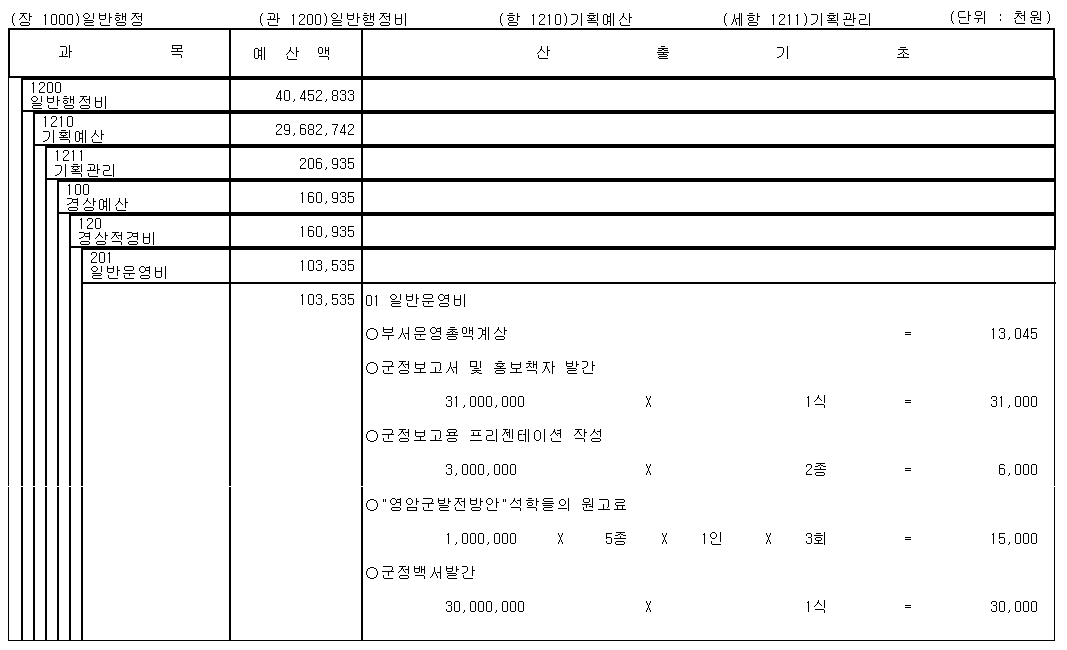 (장 1000)일반행정 (관 1200)일반행정비 (항 1210)기획예산 (세항 1211)기획관리 (단위 : 천원)

| 과 목 | 예 산 액 | 산 출 기 초 |
|---|---|---|
| 1200 일반행정비 | 40,452,833 | |
| 1210 기획예산 | 29,682,742 | |
| 1211 기획관리 | 206,935 | |
| 100 경상예산 | 160,935 | |
| 120 경상적경비 | 160,935 | |
| 201 일반운영비 | 103,535 | |
| | 103,535 | 01 일반운영비 |
| | | ○부서운영총액계상 = 13,045 |
| | | ○군정보고서 및 홍보책자 발간 |
| | | 31,000,000 X 1식 = 31,000 |
| | | ○군정보고용 프리젠테이션 작성 |
| | | 3,000,000 X 2종 = 6,000 |
| | | ○"영암군발전방안"석학들의 원고료 |
| | | 1,000,000 X 5종 X 1인 X 3회 = 15,000 |
| | | ○군정백서발간 |
| | | 30,000,000 X 1식 = 30,000 |